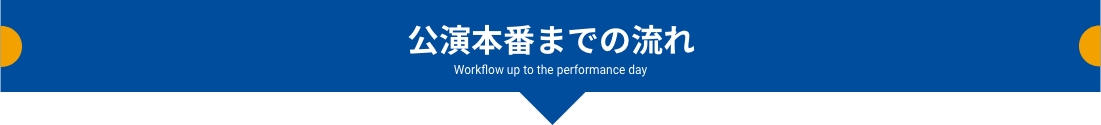 公演本番までの流れ
Workflow up to the performance day